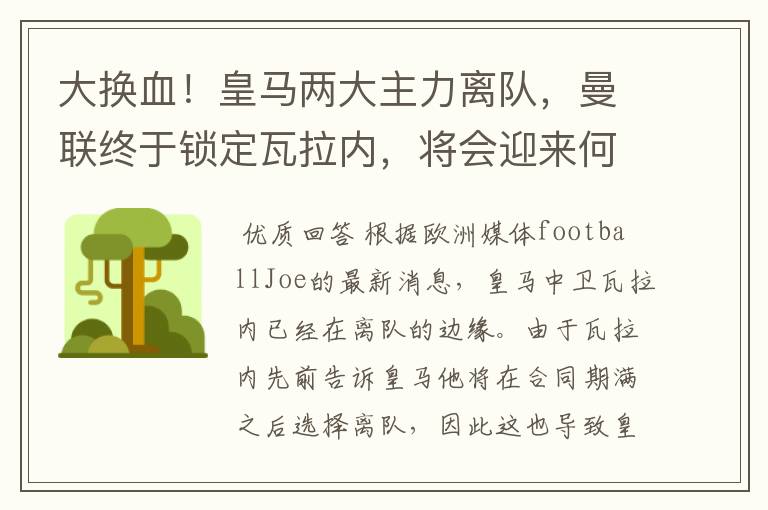 大换血！皇马两大主力离队，曼联终于锁定瓦拉内，将会迎来何

优质回答 根据欧洲媒体footballJoe的最新消息，皇马中卫瓦拉内已经在离队的边缘。由于瓦拉内先前告诉皇马他将在合同期满之后选择离队，因此这也导致皇